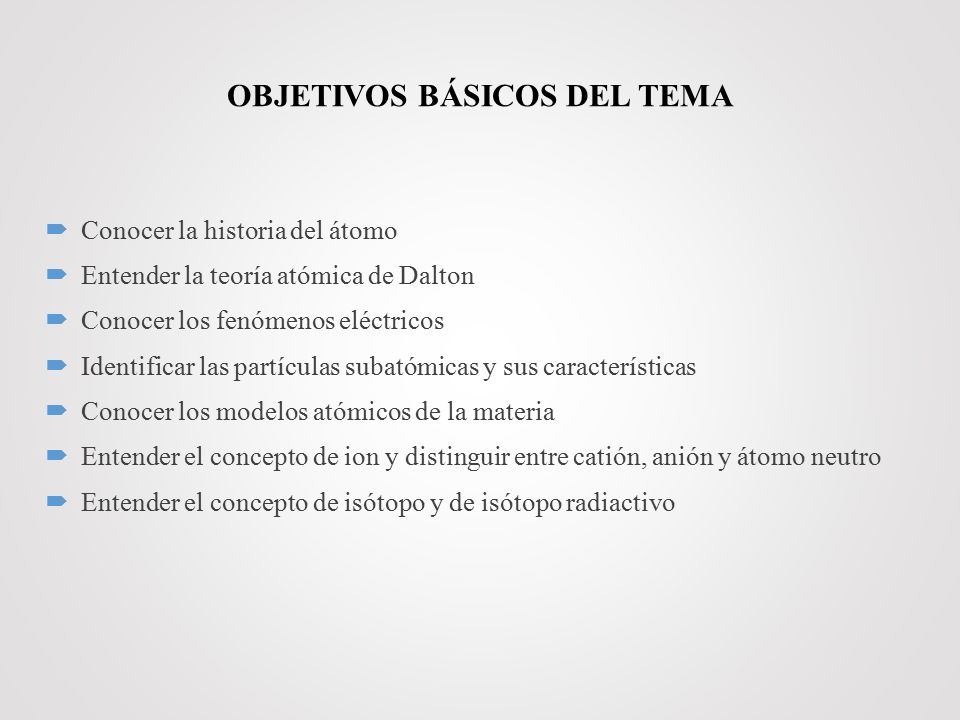 OBJETIVOS BÁSICOS DEL TEMA

Conocer la historia del átomo

Entender la teoría atómica de Dalton

Conocer los fenómenos eléctricos

Identificar las partículas subatómicas y sus características

Conocer los modelos atómicos de la materia

Entender el concepto de ion y distinguir entre catión, anión y átomo neutro

Entender el concepto de isótopo y de isótopo radiactivo